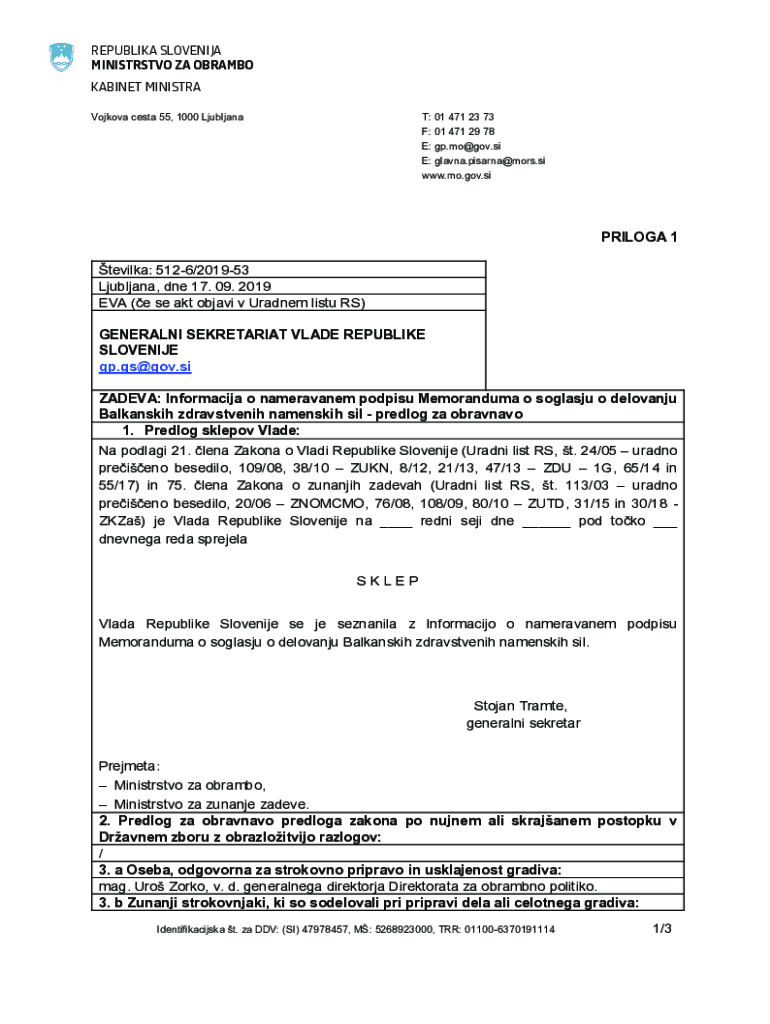 REPUBLIKA SLOVENIJA
MINISTRSTVO ZA OBRAMBO

KABINET MINISTRA

Vojkova cesta 55, 1000 Ljubljana

T: 01 471 23 73
F: 01 471 29 78
E: gp.mo@gov.si
E: glavna.pisarna@mors.si
www.mo.gov.si

PRILOGA 1

Številka: 512-6/2019-53
Ljubljana, dne 17. 09. 2019
EVA (če se akt objavi v Uradnem listu RS)

GENERALNI SEKRETARIAT VLADE REPUBLIKE SLOVENIJE
gp.gs@gov.si

ZADEVA: Informacija o nameravanem podpisu Memoranduma o soglasju o delovanju Balkanskih zdravstvenih namenskih sil - predlog za obravnavo

1. Predlog sklepov Vlade:

Na podlagi 21. člena Zakona o Vladi Republike Slovenije (Uradni list RS, št. 24/05 – uradno prečiščeno besedilo, 109/08, 38/10 – ZUKN, 8/12, 21/13, 47/13 – ZDU – 1G, 65/14 in 55/17) in 75. člena Zakona o zunanjih zadevah (Uradni list RS, št. 113/03 – uradno prečiščeno besedilo, 20/06 – ZNOMCMO, 76/08, 108/09, 80/10 – ZUTD, 31/15 in 30/18 - ZKZaš) je Vlada Republike Slovenije na ____ redni seji dne ______ pod točko ___ dnevnega reda sprejela

S K L E P

Vlada Republike Slovenije se je seznanila z Informacijo o nameravanem podpisu Memoranduma o soglasju o delovanju Balkanskih zdravstvenih namenskih sil.

Stojan Tramte,
generalni sekretar

Prejmeta:
– Ministrstvo za obrambo,
– Ministrstvo za zunanje zadeve.

2. Predlog za obravnavo predloga zakona po nujnem ali skrajšanem postopku v Državnem zboru z obrazložitvijo razlogov:

/

3. a Oseba, odgovorna za strokovno pripravo in usklajenost gradiva:

mag. Uroš Zorko, v. d. generalnega direktorja Direktorata za obrambno politiko.

3. b Zunanji strokovnjaki, ki so sodelovali pri pripravi dela ali celotnega gradiva:

Identifikacijska št. za DDV: (SI) 47978457, MŠ: 5268923000, TRR: 01100-6370191114

1/3